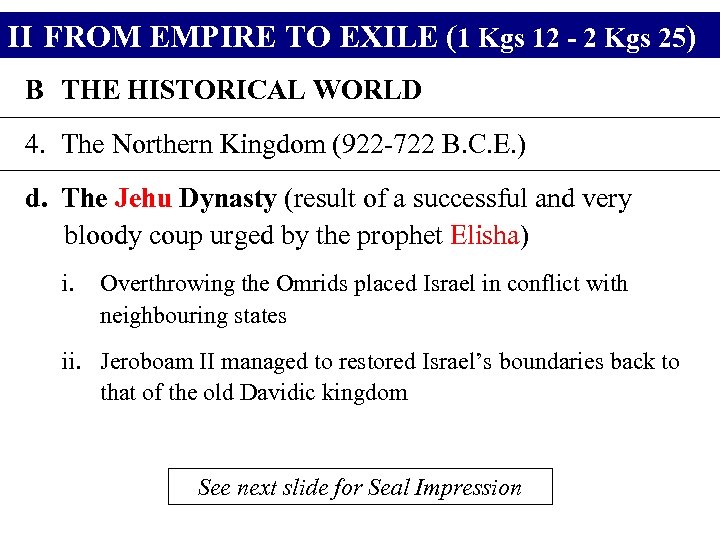 II FROM EMPIRE TO EXILE (1 Kgs 12 - 2 Kgs 25)

B THE HISTORICAL WORLD

4. The Northern Kingdom (922-722 B.C.E.)

d. The Jehu Dynasty (result of a successful and very bloody coup urged by the prophet Elisha)

i. Overthrowing the Omrids placed Israel in conflict with neighbouring states

ii. Jeroboam II managed to restored Israel's boundaries back to that of the old Davidic kingdom

See next slide for Seal Impression